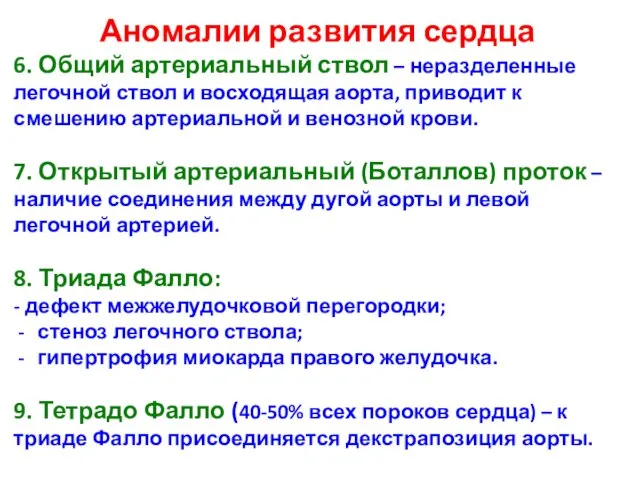 Аномалии развития сердца

6. Общий артериальный ствол – неразделенные легочной ствол и восходящая аорта, приводит к смешению артериальной и венозной крови.

7. Открытый артериальный (Боталлов) проток – наличие соединения между дугой аорты и левой легочной артерией.

8. Триада Фалло:
- дефект межжелудочковой перегородки;
- стеноз легочного ствола;
- гипертрофия миокарда правого желудочка.

9. Тетрадо Фалло (40-50% всех пороков сердца) – к триаде Фалло присоединяется декстрапозиция аорты.